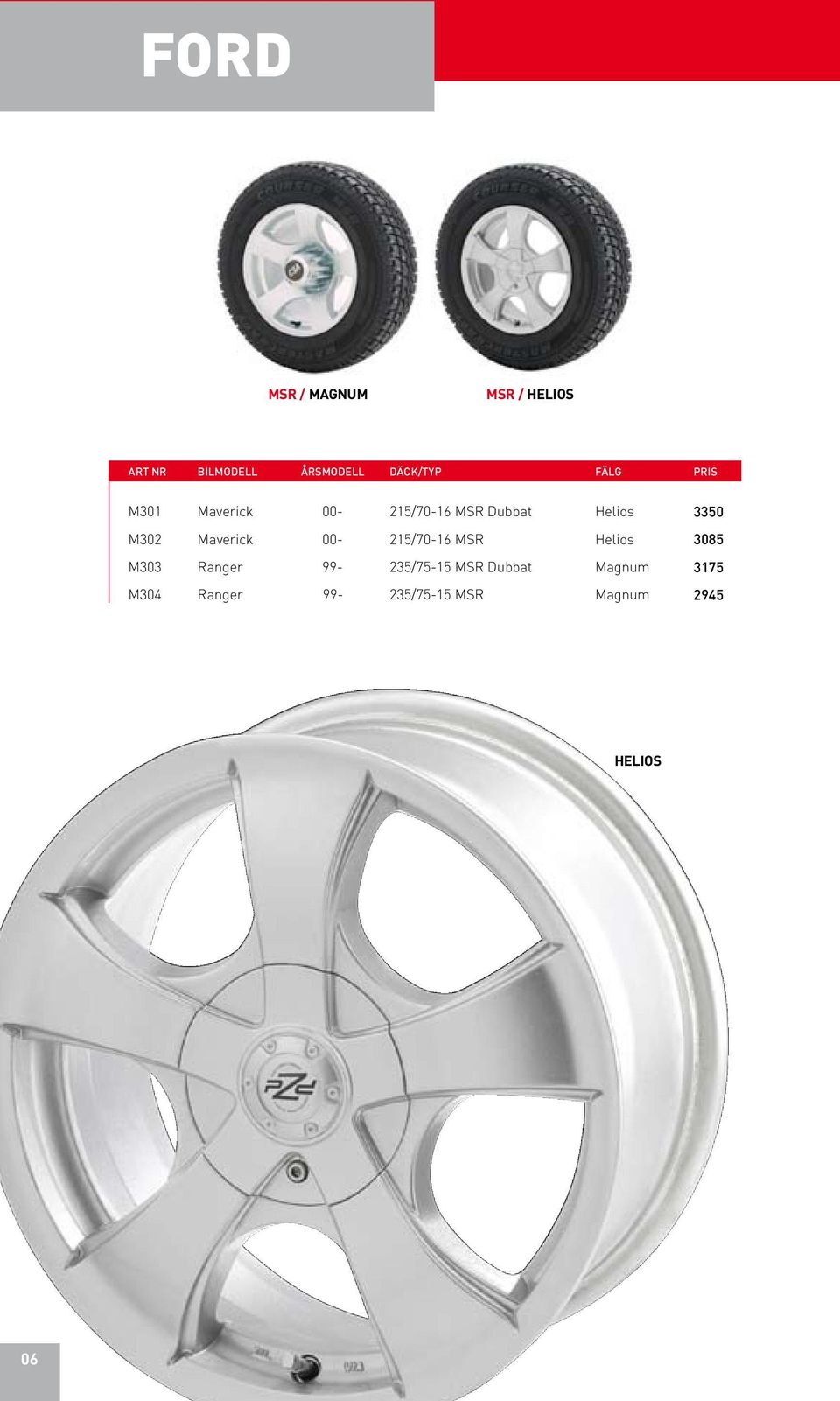 FORD

MSR / MAGNUM

MSR / HELIOS

| ART NR | BILMODELL | ÅRSMODELL | DÄCK/TYP | FÄLG | PRIS |
|---|---|---|---|---|---|
| M301 | Maverick | 00- | 215/70-16 MSR Dubbat | Helios | 3350 |
| M302 | Maverick | 00- | 215/70-16 MSR | Helios | 3085 |
| M303 | Ranger | 99- | 235/75-15 MSR Dubbat | Magnum | 3175 |
| M304 | Ranger | 99- | 235/75-15 MSR | Magnum | 2945 |

HELIOS

06